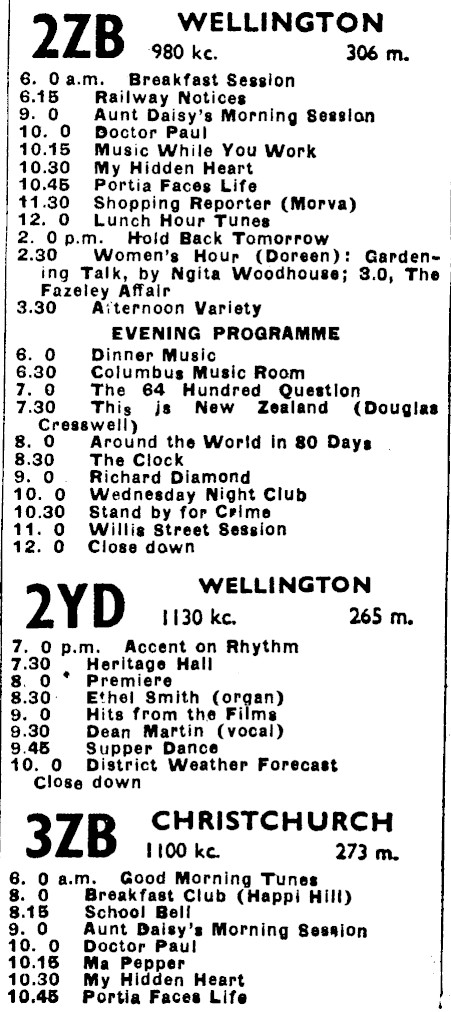 2ZB WELLINGTON
980 kc. 306 m.

6. 0 a.m. Breakfast Session
6.15 Railway Notices
9. 0 Aunt Daisy's Morning Session
10. 0 Doctor Paul
10.15 Music While You Work
10.30 My Hidden Heart
10.45 Portia Faces Life
11.30 Shopping Reporter (Morva)
12. 0 Lunch Hour Tunes
2. 0 p.m. Hold Back Tomorrow
2.30 Women's Hour (Doreen): Gardening Talk, by Ngita Woodhouse; 3.0, The Fazeley Affair
3.30 Afternoon Variety

EVENING PROGRAMME
6. 0 Dinner Music
6.30 Columbus Music Room
7. 0 The 64 Hundred Question
7.30 This is New Zealand (Douglas Cresswell)
8. 0 Around the World in 80 Days
8.30 The Clock
9. 0 Richard Diamond
10. 0 Wednesday Night Club
10.30 Stand by for Crime
11. 0 Willis Street Session
12. 0 Close down

2YD WELLINGTON
1130 kc. 265 m.

7. 0 p.m. Accent on Rhythm
7.30 Heritage Hall
8. 0 Premiere
8.30 Ethel Smith (organ)
9. 0 Hits from the Films
9.30 Dean Martin (vocal)
9.45 Supper Dance
10. 0 District Weather Forecast
Close down

3ZB CHRISTCHURCH
1100 kc. 273 m.

6. 0 a.m. Good Morning Tunes
8. 0 Breakfast Club (Happi Hill)
8.15 School Bell
9. 0 Aunt Daisy's Morning Session
10. 0 Doctor Paul
10.15 Ma Pepper
10.30 My Hidden Heart
10.45 Portia Faces Life